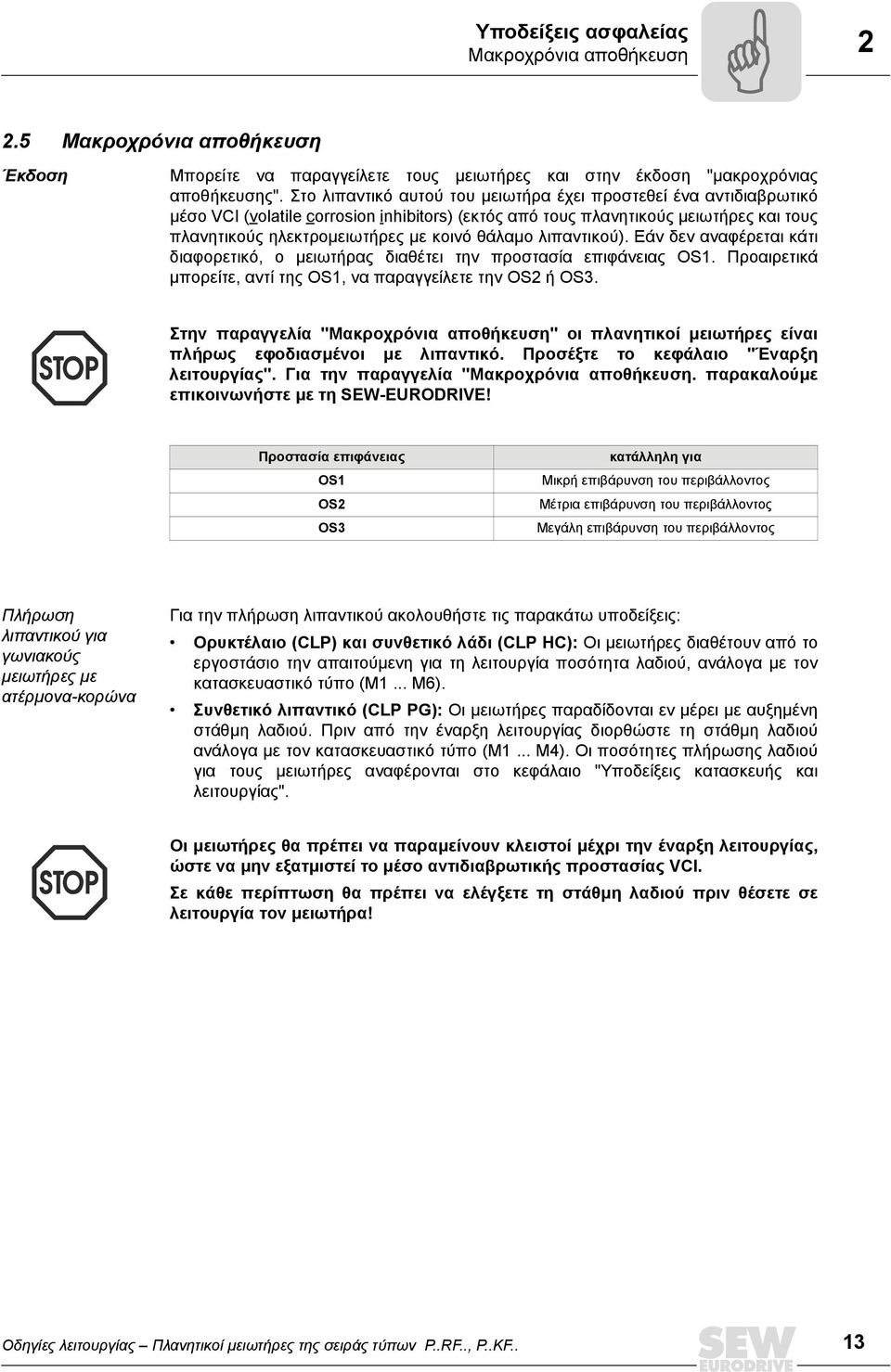 Υποδείξεις ασφαλείας
Μακροχρόνια αποθήκευση

2

2.5 Μακροχρόνια αποθήκευση

Έκδοση

Μπορείτε να παραγγείλετε τους μειωτήρες και στην έκδοση "μακροχρόνιας αποθήκευσης". Στο λιπαντικό αυτού του μειωτήρα έχει προστεθεί ένα αντιδιαβρωτικό μέσο VCI (volatile corrosion inhibitors) (εκτός από τους πλανητικούς μειωτήρες και τους πλανητικούς ηλεκτρομειωτήρες με κοινό θάλαμο λιπαντικού). Εάν δεν αναφέρεται κάτι διαφορετικό, ο μειωτήρας διαθέτει την προστασία επιφάνειας OS1. Προαιρετικά μπορείτε, αντί της OS1, να παραγγείλετε την OS2 ή OS3.

STOP

Στην παραγγελία "Μακροχρόνια αποθήκευση" οι πλανητικοί μειωτήρες είναι πλήρως εφοδιασμένοι με λιπαντικό. Προσέξτε το κεφάλαιο "Έναρξη λειτουργίας". Για την παραγγελία "Μακροχρόνια αποθήκευση. παρακαλούμε επικοινωνήστε με τη SEW-EURODRIVE!

| Προστασία επιφάνειας | κατάλληλη για |
|---|---|
| OS1 | Μικρή επιβάρυνση του περιβάλλοντος |
| OS2 | Μέτρια επιβάρυνση του περιβάλλοντος |
| OS3 | Μεγάλη επιβάρυνση του περιβάλλοντος |

Πλήρωση λιπαντικού για γωνιακούς μειωτήρες με ατέρμονα-κορώνα

Για την πλήρωση λιπαντικού ακολουθήστε τις παρακάτω υποδείξεις:

• Ορυκτέλαιο (CLP) και συνθετικό λάδι (CLP HC): Οι μειωτήρες διαθέτουν από το εργοστάσιο την απαιτούμενη για τη λειτουργία ποσότητα λαδιού, ανάλογα με τον κατασκευαστικό τύπο (M1 ... M6).

• Συνθετικό λιπαντικό (CLP PG): Οι μειωτήρες παραδίδονται εν μέρει με αυξημένη στάθμη λαδιού. Πριν από την έναρξη λειτουργίας διορθώστε τη στάθμη λαδιού ανάλογα με τον κατασκευαστικό τύπο (M1 ... M4). Οι ποσότητες πλήρωσης λαδιού για τους μειωτήρες αναφέρονται στο κεφάλαιο "Υποδείξεις κατασκευής και λειτουργίας".

STOP

Οι μειωτήρες θα πρέπει να παραμείνουν κλειστοί μέχρι την έναρξη λειτουργίας, ώστε να μην εξατμιστεί το μέσο αντιδιαβρωτικής προστασίας VCI.

Σε κάθε περίπτωση θα πρέπει να ελέγξετε τη στάθμη λαδιού πριν θέσετε σε λειτουργία τον μειωτήρα!

Οδηγίες λειτουργίας – Πλανητικοί μειωτήρες της σειράς τύπων P..RF.., P..KF..

SEW EURODRIVE

13